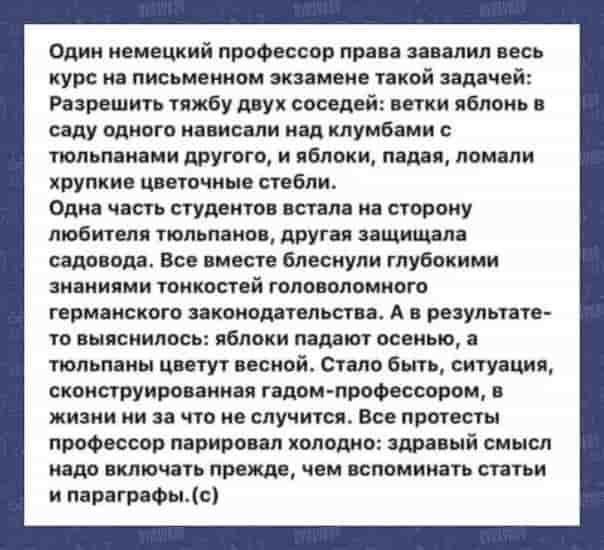 Один немецкий профессор права завалил весь курс на письменном экзамене такой задачей: Разрешить тяжбу двух соседей: ветки яблонь в саду одного нависали над клумбами с тюльпанами другого, и яблоки, падая, ломали хрупкие цветочные стебли.
Одна часть студентов встала на сторону любителя тюльпанов, другая защищала садовода. Все вместе блеснули глубокими знаниями тонкостей головоломного германского законодательства. А в результате-то выяснилось: яблоки падают осенью, а тюльпаны цветут весной. Стало быть, ситуация, сконструированная гадом-профессором, в жизни ни за что не случится. Все протесты профессор парировал холодно: здравый смысл надо включать прежде, чем вспоминать статьи и параграфы.(с)